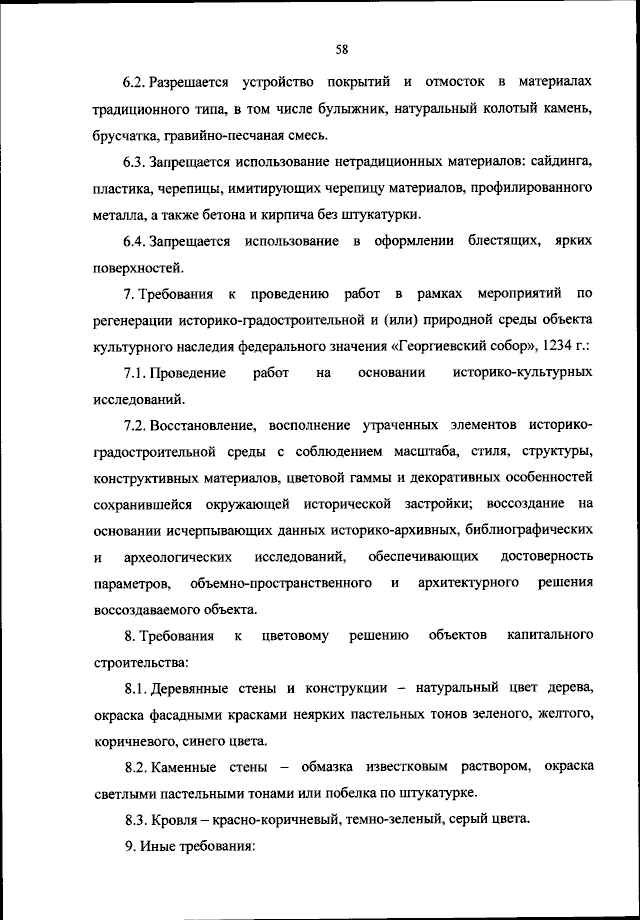 58

6.2. Разрешается устройство покрытий и отмосток в материалах традиционного типа, в том числе булыжник, натуральный колотый камень, брусчатка, гравийно-песчаная смесь.

6.3. Запрещается использование нетрадиционных материалов: сайдинга, пластика, черепицы, имитирующих черепицу материалов, профилированного металла, а также бетона и кирпича без штукатурки.

6.4. Запрещается использование в оформлении блестящих, ярких поверхностей.

7. Требования к проведению работ в рамках мероприятий по регенерации историко-градостроительной и (или) природной среды объекта культурного наследия федерального значения «Георгиевский собор», 1234 г.:

7.1. Проведение работ на основании историко-культурных исследований.

7.2. Восстановление, восполнение утраченных элементов историко-градостроительной среды с соблюдением масштаба, стиля, структуры, конструктивных материалов, цветовой гаммы и декоративных особенностей сохранившейся окружающей исторической застройки; воссоздание на основании исчерпывающих данных историко-архивных, библиографических и археологических исследований, обеспечивающих достоверность параметров, объемно-пространственного и архитектурного решения воссоздаваемого объекта.

8. Требования к цветовому решению объектов капитального строительства:

8.1. Деревянные стены и конструкции – натуральный цвет дерева, окраска фасадными красками неярких пастельных тонов зеленого, желтого, коричневого, синего цвета.

8.2. Каменные стены – обмазка известковым раствором, окраска светлыми пастельными тонами или побелка по штукатурке.

8.3. Кровля – красно-коричневый, темно-зеленый, серый цвета.

9. Иные требования: